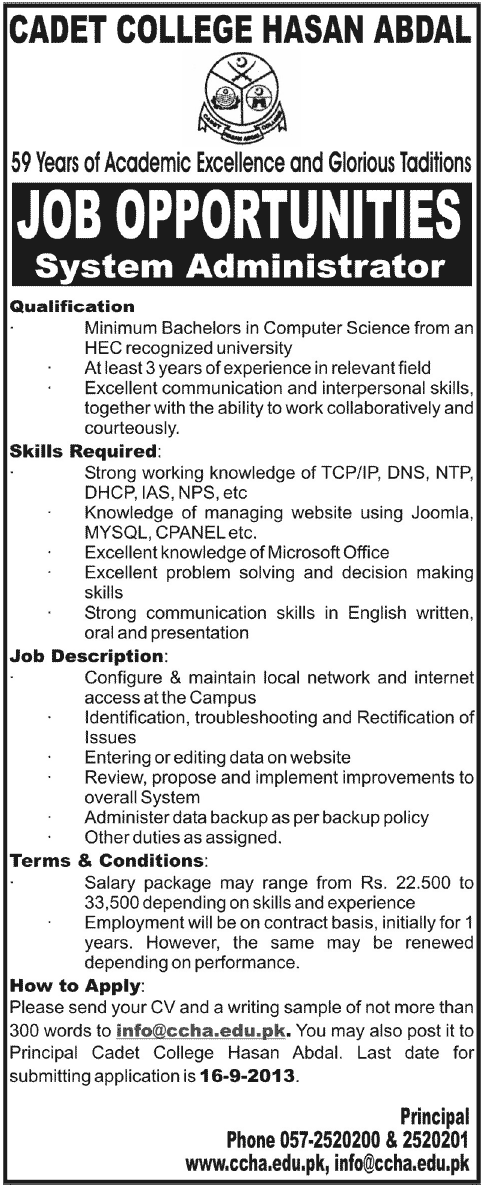 CADET COLLEGE HASAN ABDAL

59 Years of Academic Excellence and Glorious Taditions

JOB OPPORTUNITIES

System Administrator

Qualification

· Minimum Bachelors in Computer Science from an HEC recognized university
· At least 3 years of experience in relevant field
· Excellent communication and interpersonal skills, together with the ability to work collaboratively and courteously.

Skills Required:

· Strong working knowledge of TCP/IP, DNS, NTP, DHCP, IAS, NPS, etc
· Knowledge of managing website using Joomla, MYSQL, CPANEL etc.
· Excellent knowledge of Microsoft Office
· Excellent problem solving and decision making skills
· Strong communication skills in English written, oral and presentation

Job Description:

· Configure & maintain local network and internet access at the Campus
· Identification, troubleshooting and Rectification of Issues
· Entering or editing data on website
· Review, propose and implement improvements to overall System
· Administer data backup as per backup policy
· Other duties as assigned.

Terms & Conditions:

· Salary package may range from Rs. 22.500 to 33,500 depending on skills and experience
· Employment will be on contract basis, initially for 1 years. However, the same may be renewed depending on performance.

How to Apply:

Please send your CV and a writing sample of not more than 300 words to info@ccha.edu.pk. You may also post it to Principal Cadet College Hasan Abdal. Last date for submitting application is 16-9-2013.

Principal
Phone 057-2520200 & 2520201
www.ccha.edu.pk, info@ccha.edu.pk